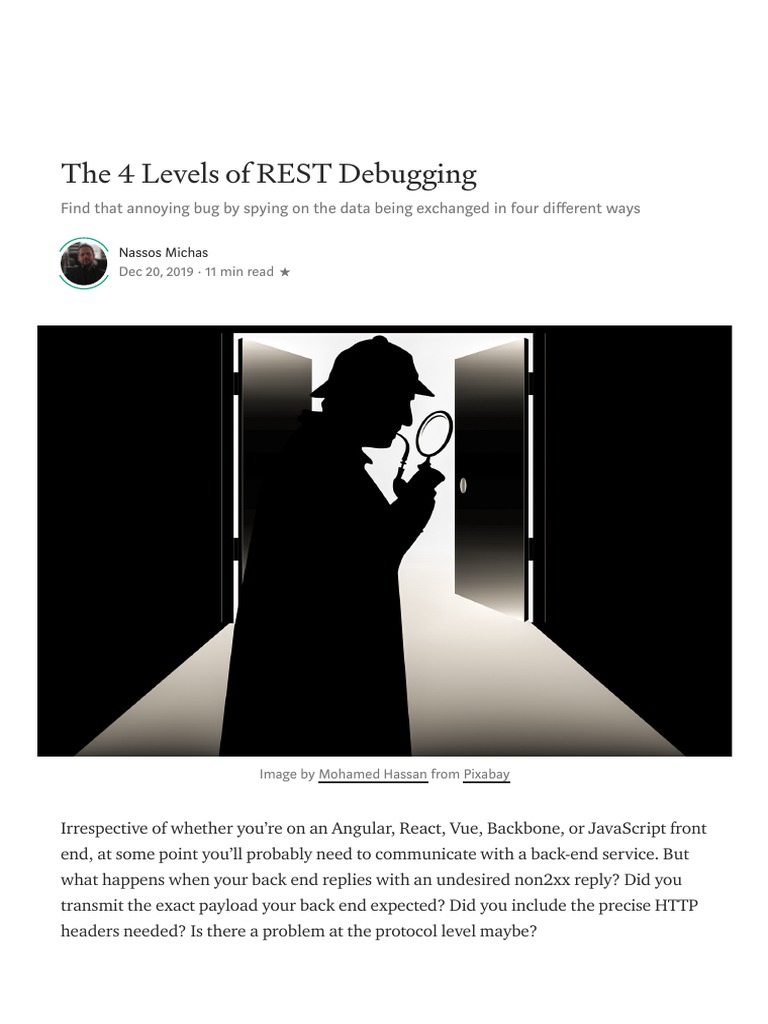 The 4 Levels of REST Debugging

Find that annoying bug by spying on the data being exchanged in four different ways

Nassos Michas
Dec 20, 2019 · 11 min read ★

Image by Mohamed Hassan from Pixabay

Irrespective of whether you're on an Angular, React, Vue, Backbone, or JavaScript front end, at some point you'll probably need to communicate with a back-end service. But what happens when your back end replies with an undesired non2xx reply? Did you transmit the exact payload your back end expected? Did you include the precise HTTP headers needed? Is there a problem at the protocol level maybe?